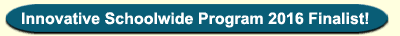 Innovative Schoolwide Program 2016 Finalist!